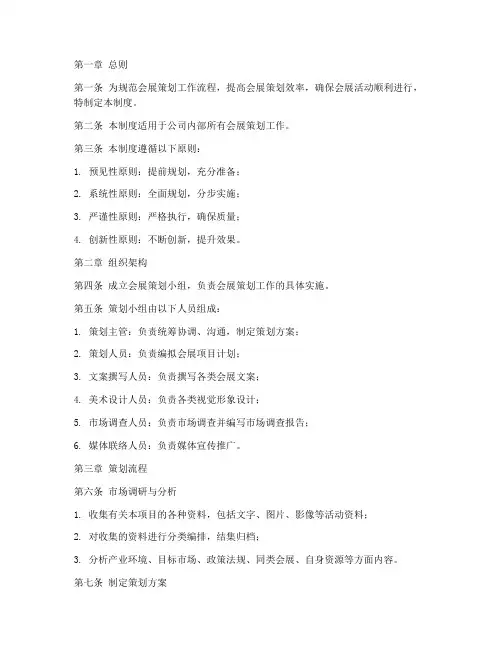 第一章 总则

第一条 为规范会展策划工作流程，提高会展策划效率，确保会展活动顺利进行，特制定本制度。

第二条 本制度适用于公司内部所有会展策划工作。

第三条 本制度遵循以下原则：

1. 预见性原则：提前规划，充分准备；

2. 系统性原则：全面规划，分步实施；

3. 严谨性原则：严格执行，确保质量；

4. 创新性原则：不断创新，提升效果。

第二章 组织架构

第四条 成立会展策划小组，负责会展策划工作的具体实施。

第五条 策划小组由以下人员组成：

1. 策划主管：负责统筹协调、沟通，制定策划方案；

2. 策划人员：负责编拟会展项目计划；

3. 文案撰写人员：负责撰写各类会展文案；

4. 美术设计人员：负责各类视觉形象设计；

5. 市场调查人员：负责市场调查并编写市场调查报告；

6. 媒体联络人员：负责媒体宣传推广。

第三章 策划流程

第六条 市场调研与分析

1. 收集有关本项目的各种资料，包括文字、图片、影像等活动资料；

2. 对收集的资料进行分类编排，结集归档；

3. 分析产业环境、目标市场、政策法规、同类会展、自身资源等方面内容。

第七条 制定策划方案